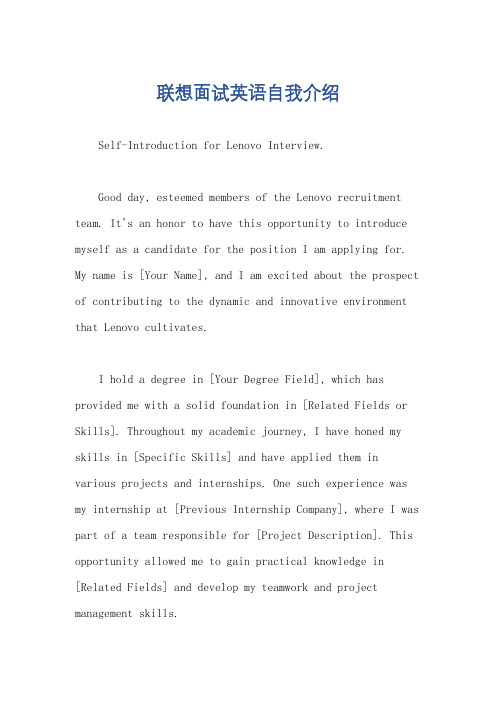 联想面试英语自我介绍

Self-Introduction for Lenovo Interview.

Good day, esteemed members of the Lenovo recruitment team. It's an honor to have this opportunity to introduce myself as a candidate for the position I am applying for. My name is [Your Name], and I am excited about the prospect of contributing to the dynamic and innovative environment that Lenovo cultivates.

I hold a degree in [Your Degree Field], which has provided me with a solid foundation in [Related Fields or Skills]. Throughout my academic journey, I have honed my skills in [Specific Skills] and have applied them in various projects and internships. One such experience was my internship at [Previous Internship Company], where I was part of a team responsible for [Project Description]. This opportunity allowed me to gain practical knowledge in [Related Fields] and develop my teamwork and project management skills.